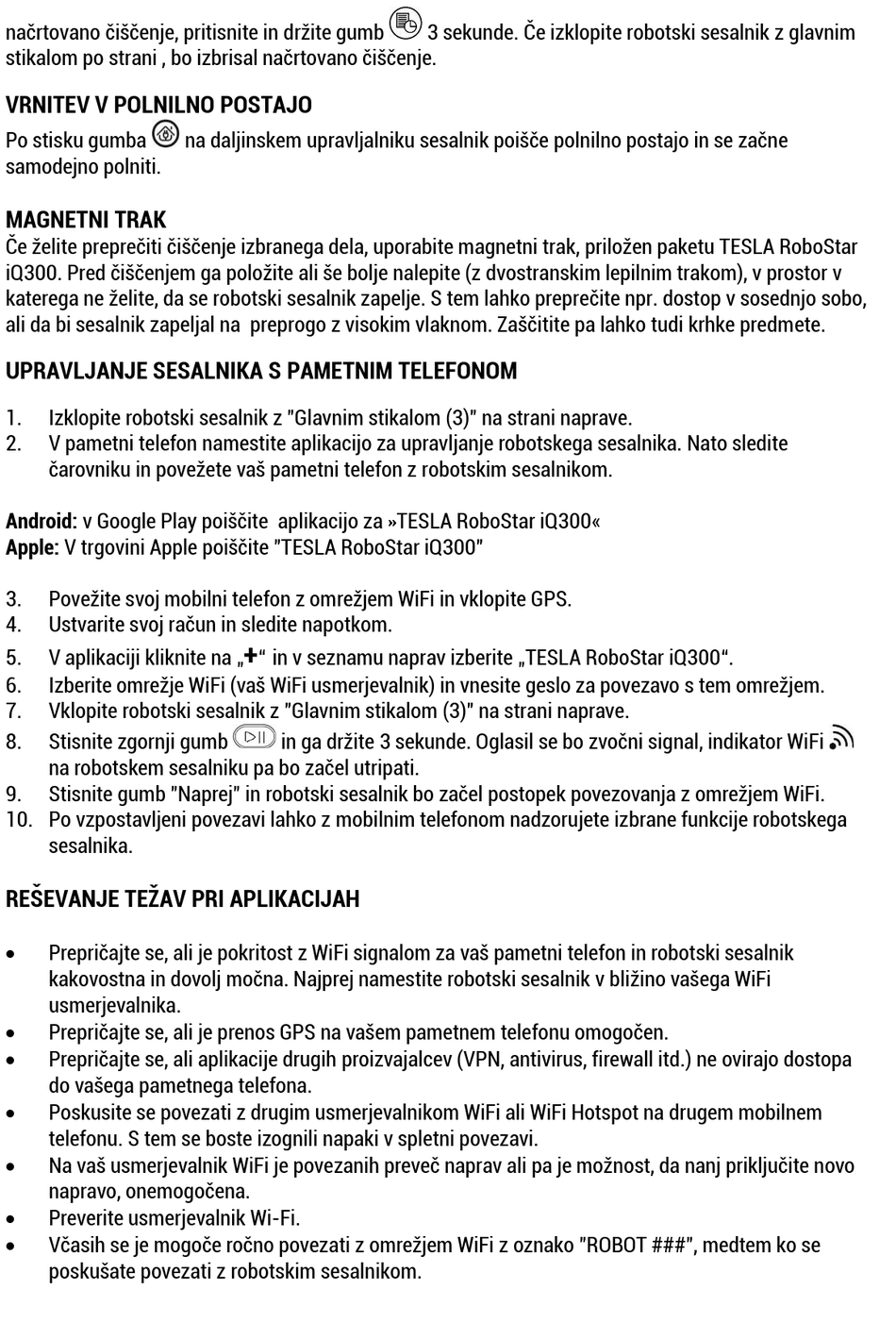 načrtovano čiščenje, pritisnite in držite gumb 3 sekunde. Če izklopite robotski sesalnik z glavnim stikalom po strani , bo izbrisal načrtovano čiščenje.

VRNITEV V POLNILNO POSTAJO
Po stisku gumba na daljinskem upravljalniku sesalnik poišče polnilno postajo in se začne samodejno polniti.

MAGNETNI TRAK
Če želite preprečiti čiščenje izbranega dela, uporabite magnetni trak, priložen paketu TESLA RoboStar iQ300. Pred čiščenjem ga položite ali še bolje nalepite (z dvostranskim lepilnim trakom), v prostor v katerega ne želite, da se robotski sesalnik zapelje. S tem lahko preprečite npr. dostop v sosednjo sobo, ali da bi sesalnik zapeljal na preprogo z visokim vlaknom. Zaščitite pa lahko tudi krhke predmete.

UPRAVLJANJE SESALNIKA S PAMETNIM TELEFONOM

1. Izklopite robotski sesalnik z "Glavnim stikalom (3)" na strani naprave.
2. V pametni telefon namestite aplikacijo za upravljanje robotskega sesalnika. Nato sledite čarovniku in povežete vaš pametni telefon z robotskim sesalnikom.

Android: v Google Play poiščite aplikacijo za »TESLA RoboStar iQ300«
Apple: V trgovini Apple poiščite "TESLA RoboStar iQ300"

3. Povežite svoj mobilni telefon z omrežjem WiFi in vklopite GPS.
4. Ustvarite svoj račun in sledite napotkom.
5. V aplikaciji kliknite na „+“ in v seznamu naprav izberite „TESLA RoboStar iQ300“.
6. Izberite omrežje WiFi (vaš WiFi usmerjevalnik) in vnesite geslo za povezavo s tem omrežjem.
7. Vklopite robotski sesalnik z "Glavnim stikalom (3)" na strani naprave.
8. Stisnite zgornji gumb in ga držite 3 sekunde. Oglasil se bo zvočni signal, indikator WiFi na robotskem sesalniku pa bo začel utripati.
9. Stisnite gumb "Naprej" in robotski sesalnik bo začel postopek povezovanja z omrežjem WiFi.
10. Po vzpostavljeni povezavi lahko z mobilnim telefonom nadzorujete izbrane funkcije robotskega sesalnika.

REŠEVANJE TEŽAV PRI APLIKACIJAH

• Prepričajte se, ali je pokritost z WiFi signalom za vaš pametni telefon in robotski sesalnik kakovostna in dovolj močna. Najprej namestite robotski sesalnik v bližino vašega WiFi usmerjevalnika.
• Prepričajte se, ali je prenos GPS na vašem pametnem telefonu omogočen.
• Prepričajte se, ali aplikacije drugih proizvajalcev (VPN, antivirus, firewall itd.) ne ovirajo dostopa do vašega pametnega telefona.
• Poskusite se povezati z drugim usmerjevalnikom WiFi ali WiFi Hotspot na drugem mobilnem telefonu. S tem se boste izognili napaki v spletni povezavi.
• Na vaš usmerjevalnik WiFi je povezanih preveč naprav ali pa je možnost, da nanj priključite novo napravo, onemogočena.
• Preverite usmerjevalnik Wi-Fi.
• Včasih se je mogoče ročno povezati z omrežjem WiFi z oznako "ROBOT ###", medtem ko se poskušate povezati z robotskim sesalnikom.